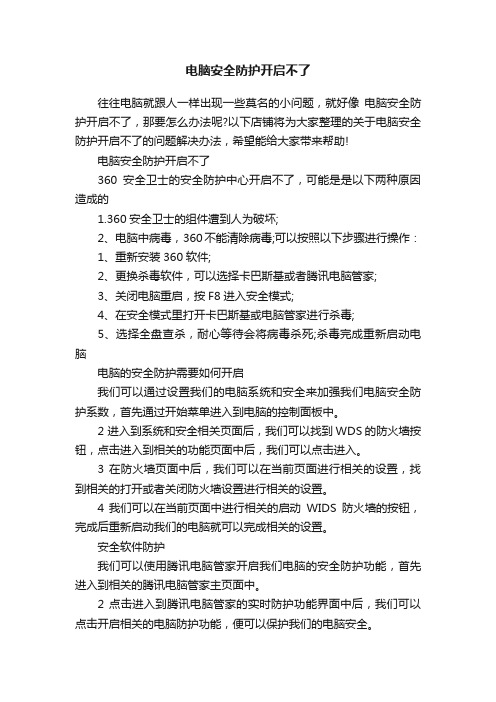 电脑安全防护开启不了

往往电脑就跟人一样出现一些莫名的小问题，就好像 电脑安全防护开启不了，那要怎么办法呢?以下店铺将为大家整理的关于电脑安全防护开启不了的问题解决办法，希望能给大家带来帮助!

电脑安全防护开启不了

360 安全卫士的安全防护中心开启不了，可能是是以下两种原因造成的

1.360 安全卫士的组件遭到人为破坏;

2、电脑中病毒，360 不能清除病毒;可以按照以下步骤进行操作：

1、重新安装 360 软件;

2、更换杀毒软件，可以选择卡巴斯基或者腾讯电脑管家;

3、关闭电脑重启，按 F8 进入安全模式;

4、在安全模式里打开卡巴斯基或电脑管家进行杀毒;

5、选择全盘查杀，耐心等待会将病毒杀死;杀毒完成重新启动电脑

电脑的安全防护需要如何开启

我们可以通过设置我们的电脑系统和安全来加强我们电脑安全防护系数，首先通过开始菜单进入到电脑的控制面板中。

2 进入到系统和安全相关页面后，我们可以找到 WDS 的防火墙按钮，点击进入到相关的功能页面中后，我们可以点击进入。

3 在防火墙页面中后，我们可以在当前页面进行相关的设置，找到相关的打开或者关闭防火墙设置进行相关的设置。

4 我们可以在当前页面中进行相关的启动 WIDS 防火墙的按钮，完成后重新启动我们的电脑就可以完成相关的设置。

安全软件防护

我们可以使用腾讯电脑管家开启我们电脑的安全防护功能，首先进入到相关的腾讯电脑管家主页面中。

2 点击进入到腾讯电脑管家的实时防护功能界面中后，我们可以点击开启相关的电脑防护功能，便可以保护我们的电脑安全。